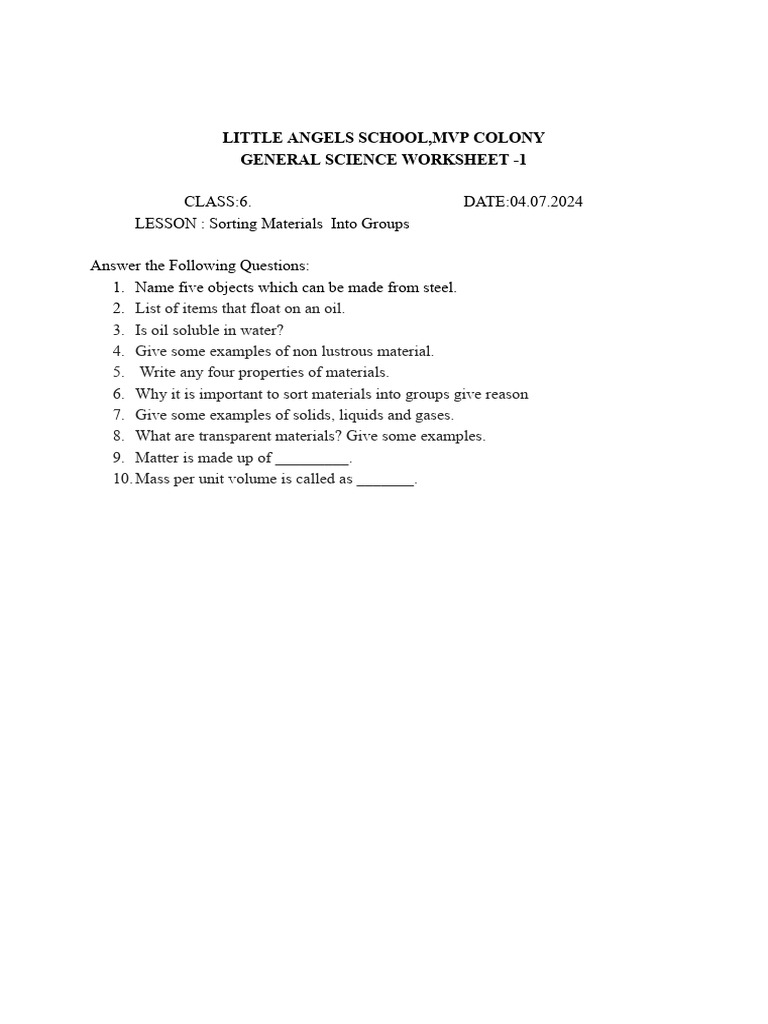 LITTLE ANGELS SCHOOL,MVP COLONY
GENERAL SCIENCE WORKSHEET -1

CLASS:6.	DATE:04.07.2024
LESSON : Sorting Materials Into Groups

Answer the Following Questions:
1. Name five objects which can be made from steel.
2. List of items that float on an oil.
3. Is oil soluble in water?
4. Give some examples of non lustrous material.
5. Write any four properties of materials.
6. Why it is important to sort materials into groups give reason
7. Give some examples of solids, liquids and gases.
8. What are transparent materials? Give some examples.
9. Matter is made up of _________.
10. Mass per unit volume is called as _______.